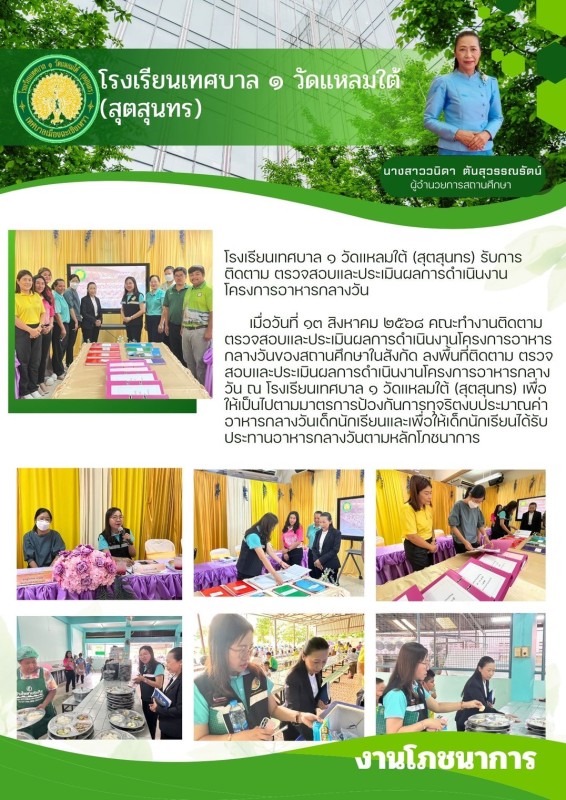 โรงเรียนเทศบาล ๑ วัดแหลมใต้ (สุตสุนทร)

นางสาววนิดา ตันสุวรรณรัตน์
ผู้อำนวยการสถานศึกษา

โรงเรียนเทศบาล ๑ วัดแหลมใต้ (สุตสุนทร) รับการติดตาม ตรวจสอบและประเมินผลการดำเนินงานโครงการอาหารกลางวัน

เมื่อวันที่ ๑๓ สิงหาคม ๒๕๖๘ คณะทำงานติดตาม ตรวจสอบและประเมินผลการดำเนินงานโครงการอาหารกลางวันของสถานศึกษาในสังกัด ลงพื้นที่ติดตาม ตรวจสอบและประเมินผลการดำเนินงานโครงการอาหารกลางวัน ณ โรงเรียนเทศบาล ๑ วัดแหลมใต้ (สุตสุนทร) เพื่อให้เป็นไปตามมาตรการป้องกันการทุจริตงบประมาณค่าอาหารกลางวันเด็กนักเรียนและเพื่อให้เด็กนักเรียนได้รับประทานอาหารกลางวันตามหลักโภชนาการ

งานโภชนาการ